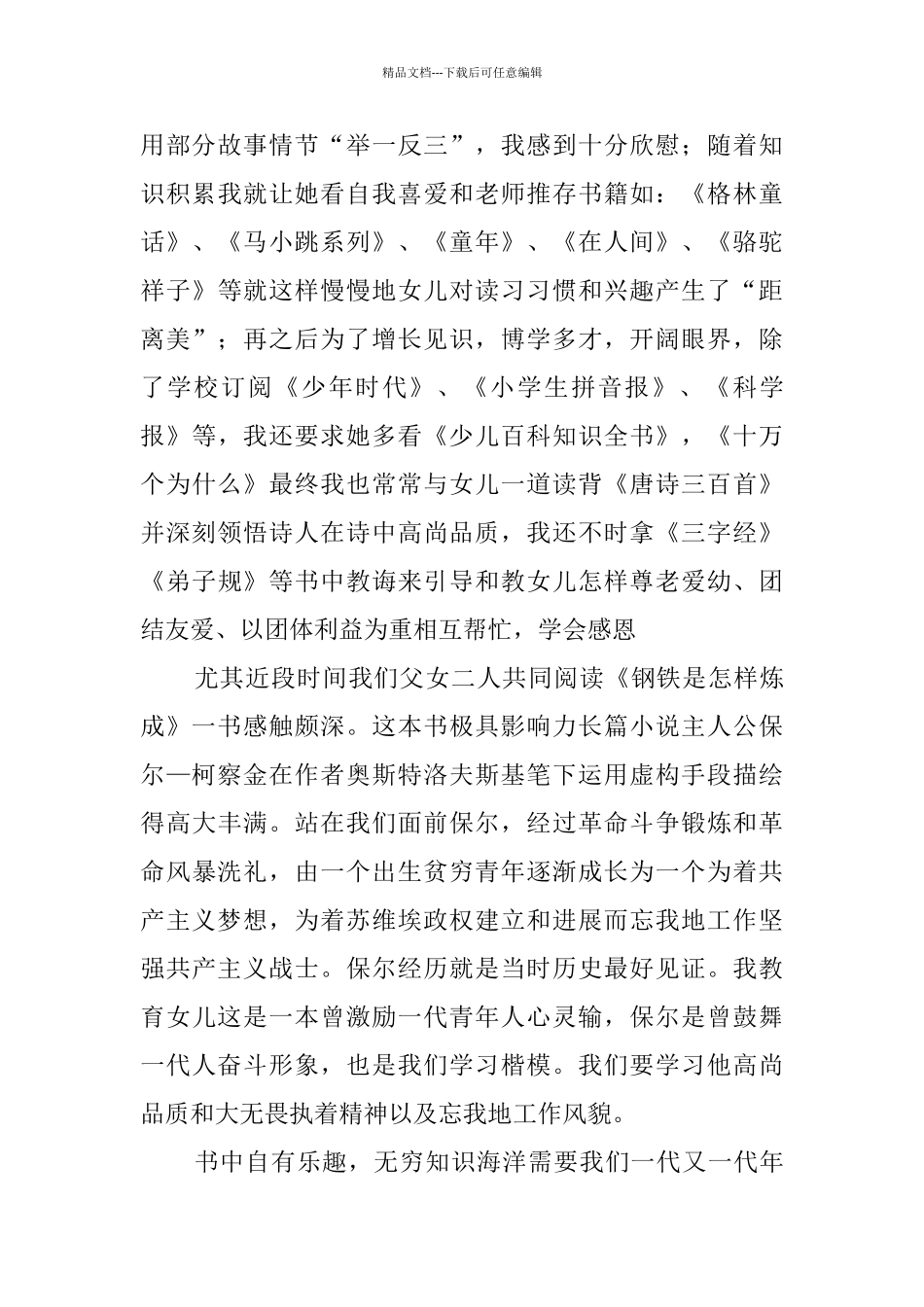 精品文档---下载后可任意编辑

用部分故事情节“举一反三”，我感到十分欣慰；随着知识积累我就让她看自我喜爱和老师推存书籍如：《格林童话》、《马小跳系列》、《童年》、《在人间》、《骆驼祥子》等就这样慢慢地女儿对读习习惯和兴趣产生了“距离美”；再之后为了增长见识，博学多才，开阔眼界，除了学校订阅《少年时代》、《小学生拼音报》、《科学报》等，我还要求她多看《少儿百科知识全书》，《十万个为什么》最终我也常常与女儿一道读背《唐诗三百首》并深刻领悟诗人在诗中高尚品质，我还不时拿《三字经》《弟子规》等书中教诲来引导和教女儿怎样尊老爱幼、团结友爱、以团体利益为重相互帮忙，学会感恩

尤其近段时间我们父女二人共同阅读《钢铁是怎样炼成》一书感触颇深。这本书极具影响力长篇小说主人公保尔—柯察金在作者奥斯特洛夫斯基笔下运用虚构手段描绘得高大丰满。站在我们面前保尔，经过革命斗争锻炼和革命风暴洗礼，由一个出生贫穷青年逐渐成长为一个为着共产主义梦想，为着苏维埃政权建立和进展而忘我地工作坚强共产主义战士。保尔经历就是当时历史最好见证。我教育女儿这是一本曾激励一代青年人心灵输，保尔是曾鼓舞一代人奋斗形象，也是我们学习楷模。我们要学习他高尚品质和大无畏执着精神以及忘我地工作风貌。

书中自有乐趣，无穷知识海洋需要我们一代又一代年